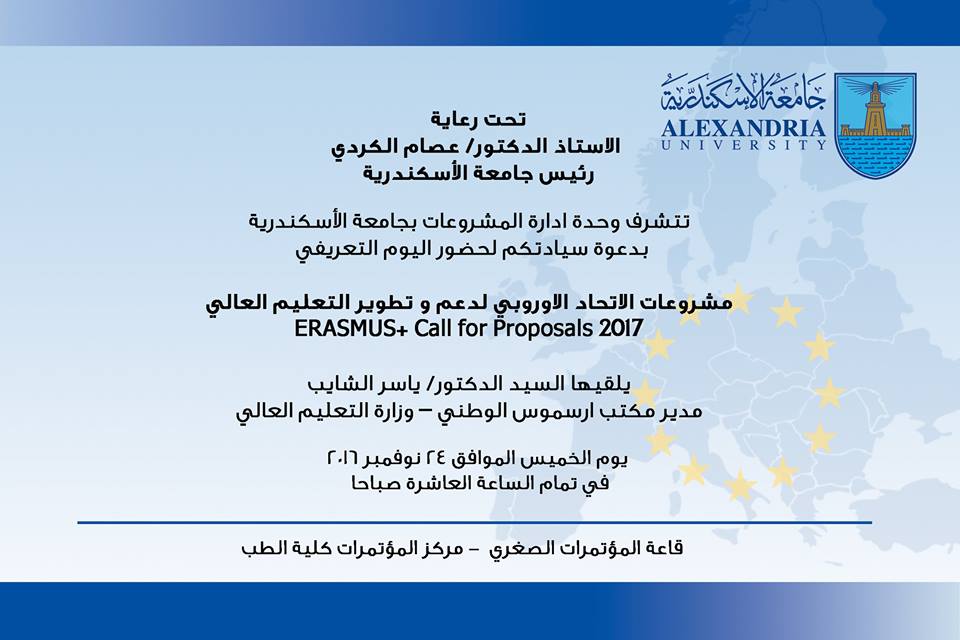 جامعة الإسكندرية
ALEXANDRIA UNIVERSITY

تحت رعاية
الاستاذ الدكتور/ عصام الكردي
رئيس جامعة الأسكندرية

تتشرف وحدة ادارة المشروعات بجامعة الأسكندرية
بدعوة سيادتكم لحضور اليوم التعريفي

مشروعات الاتحاد الاوروبي لدعم و تطوير التعليم العالي
ERASMUS+ Call for Proposals 2017

يلقيها السيد الدكتور/ ياسر الشايب
مدير مكتب ارسموس الوطني – وزارة التعليم العالي

يوم الخميس الموافق ٢٤ نوفمبر ٢٠١٦
في تمام الساعة العاشرة صباحا

قاعة المؤتمرات الصغري – مركز المؤتمرات كلية الطب